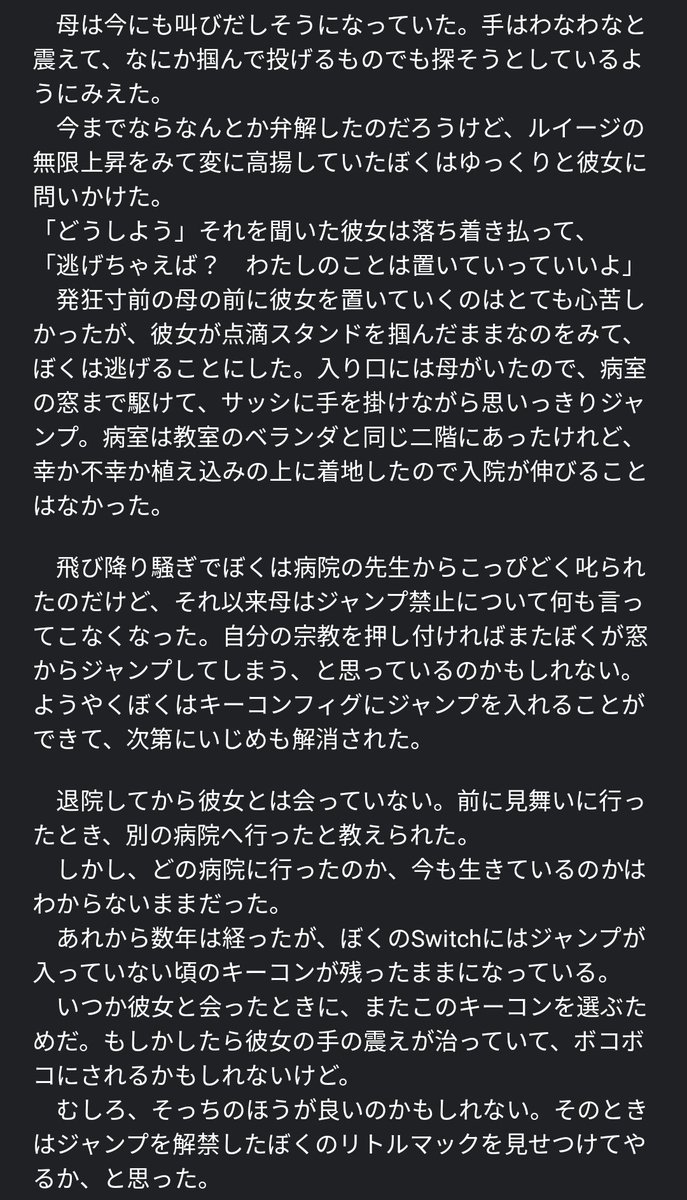 母は今にも叫びだしそうになっていた。手はわなわなと震えて、なにか掴んで投げるものでも探そうとしているようにみえた。
　今までならなんとか弁解したのだろうけど、ルイージの無限上昇をみて変に高揚していたぼくはゆっくりと彼女に問いかけた。
「どうしよう」それを聞いた彼女は落ち着き払って、
「逃げちゃえば？　わたしのことは置いていっていいよ」
　発狂寸前の母の前に彼女を置いていくのはとても心苦しかったが、彼女が点滴スタンドを掴んだままなのをみて、ぼくは逃げることにした。入り口には母がいたので、病室の窓まで駆けて、サッシに手を掛けながら思いっきりジャンプ。病室は教室のベランダと同じ二階にあったけれど、幸か不幸か植え込みの上に着地したので入院が伸びることはなかった。

　飛び降り騒ぎでぼくは病院の先生からこっぴどく叱られたのだけど、それ以来母はジャンプ禁止について何も言ってこなくなった。自分の宗教を押し付ければまたぼくが窓からジャンプしてしまう、と思っているのかもしれない。ようやくぼくはキーコンフィグにジャンプを入れることができて、次第にいじめも解消された。

　退院してから彼女とは会っていない。前に見舞いに行ったとき、別の病院へ行ったと教えられた。
　しかし、どの病院に行ったのか、今も生きているのかはわからないままだった。
　あれから数年は経ったが、ぼくのSwitchにはジャンプが入っていない頃のキーコンが残ったままになっている。
　いつか彼女と会ったときに、またこのキーコンを選ぶためだ。もしかしたら彼女の手の震えが治っていて、ボコボコにされるかもしれないけど。
　むしろ、そっちのほうが良いのかもしれない。そのときはジャンプを解禁したぼくのリトルマックを見せつけてやるか、と思った。